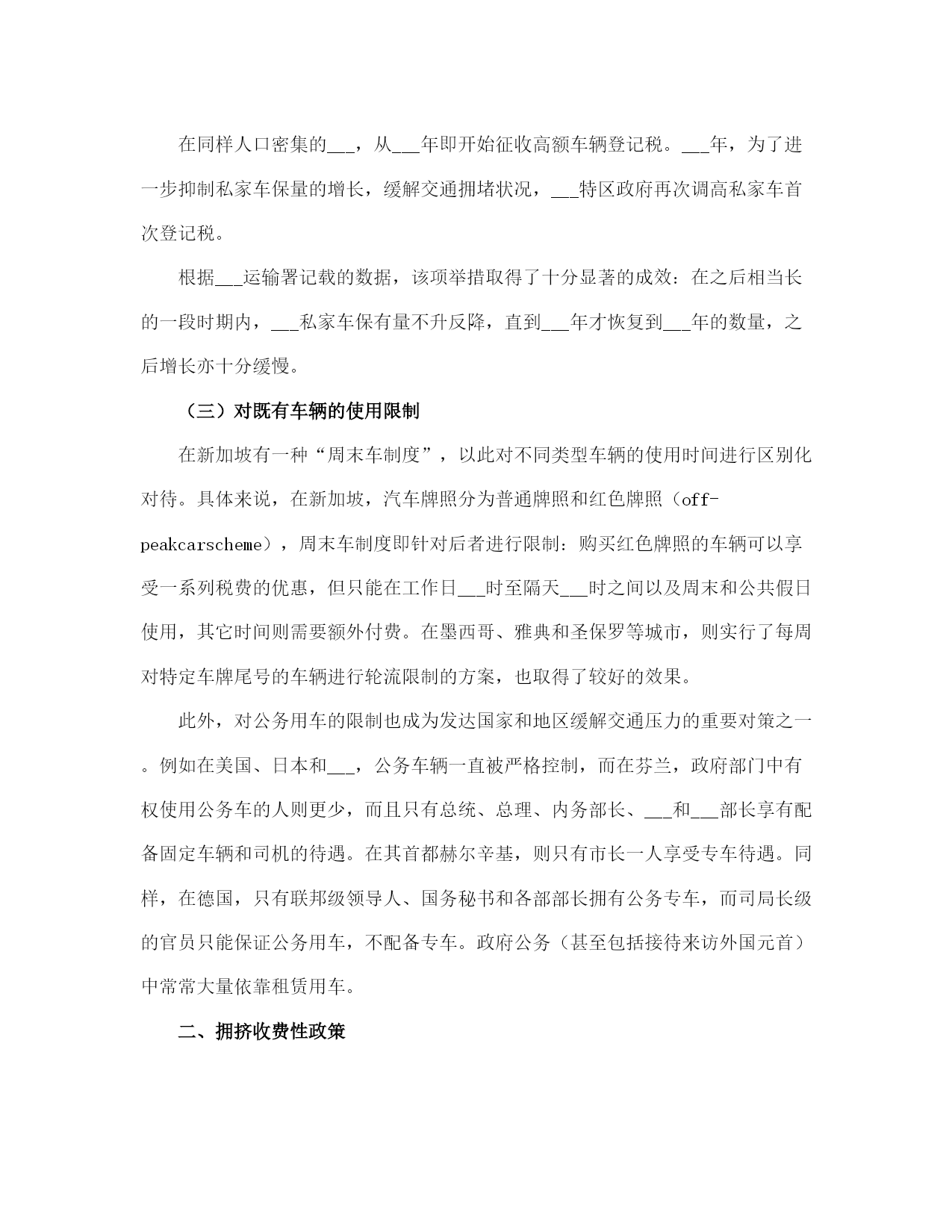 在同样人口密集的___，从___年即开始征收高额车辆登记税。___年，为了进一步抑制私家车保量的增长，缓解交通拥堵状况，___特区政府再次调高私家车首次登记税。

根据___运输署记载的数据，该项举措取得了十分显著的成效：在之后相当长的一段时期内，___私家车保有量不升反降，直到___年才恢复到___年的数量，之后增长亦十分缓慢。

（三）对既有车辆的使用限制

在新加坡有一种“周末车制度”，以此对不同类型车辆的使用时间进行区别化对待。具体来说，在新加坡，汽车牌照分为普通牌照和红色牌照（off-peakcarscheme），周末车制度即针对后者进行限制：购买红色牌照的车辆可以享受一系列税费的优惠，但只能在工作日___时至隔天___时之间以及周末和公共假日使用，其它时间则需要额外付费。在墨西哥、雅典和圣保罗等城市，则实行了每周对特定车牌尾号的车辆进行轮流限制的方案，也取得了较好的效果。

此外，对公务用车的限制也成为发达国家和地区缓解交通压力的重要对策之一。例如在美国、日本和___，公务车辆一直被严格控制，而在芬兰，政府部门中有权使用公务车的人则更少，而且只有总统、总理、内务部长、___和___部长享有配备固定车辆和司机的待遇。在其首都赫尔辛基，则只有市长一人享受专车待遇。同样，在德国，只有联邦级领导人、国务秘书和各部部长拥有公务专车，而司局长级的官员只能保证公务用车，不配备专车。政府公务（甚至包括接待来访外国元首）中常常大量依靠租赁用车。

二、拥挤收费性政策